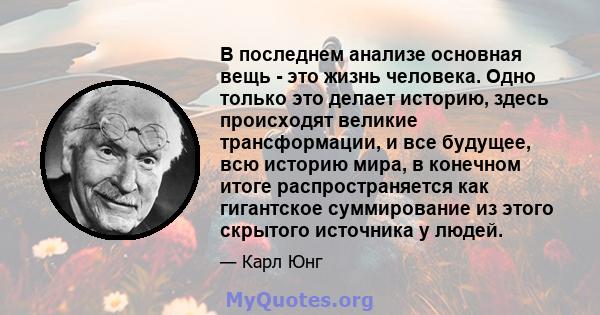 В последнем анализе основная вещь - это жизнь человека. Одно только это делает историю, здесь происходят великие трансформации, и все будущее, всю историю мира, в конечном итоге распространяется как гигантское суммирование из этого скрытого источника у людей.

— Карл Юнг

MyQuotes.org